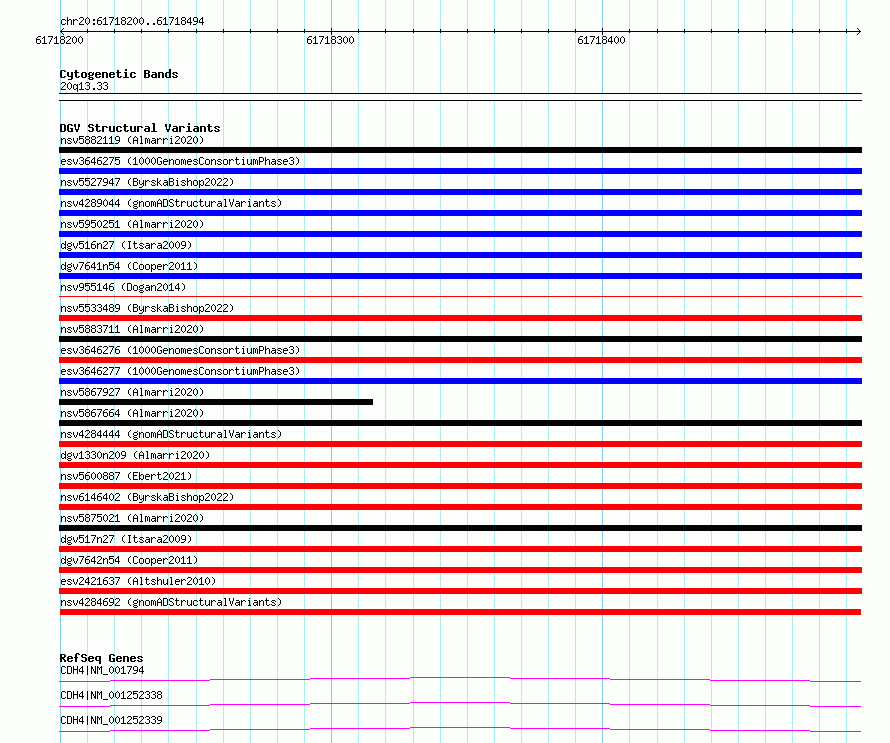 chr20:61718200..61718494

61718200
61718300
61718400

Cytogenetic Bands
20q13.33

DGV Structural Variants
nsv5882119 (Almarri2020)
esv3646275 (1000GenomesConsortiumPhase3)
nsv5527947 (ByrskaBishop2022)
nsv4289044 (gnomADStructuralVariants)
nsv5950251 (Almarri2020)
dgv516n27 (Itsara2009)
dgv7641n54 (Cooper2011)
nsv955146 (Dogan2014)
nsv5533489 (ByrskaBishop2022)
nsv5883711 (Almarri2020)
esv3646276 (1000GenomesConsortiumPhase3)
esv3646277 (1000GenomesConsortiumPhase3)
nsv5867927 (Almarri2020)
nsv5867664 (Almarri2020)
nsv4284444 (gnomADStructuralVariants)
dgv1330n209 (Almarri2020)
nsv5600887 (Ebert2021)
nsv6146402 (ByrskaBishop2022)
nsv5875021 (Almarri2020)
dgv517n27 (Itsara2009)
dgv7642n54 (Cooper2011)
esv2421637 (Altshuler2010)
nsv4284692 (gnomADStructuralVariants)

RefSeq Genes
CDH4|NM_001794
CDH4|NM_001252338
CDH4|NM_001252339